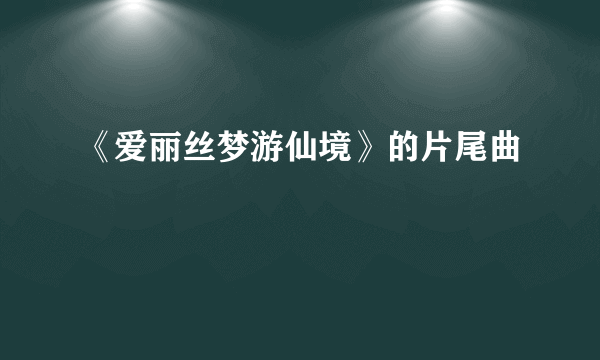 《爱丽丝梦游仙境》的片尾曲